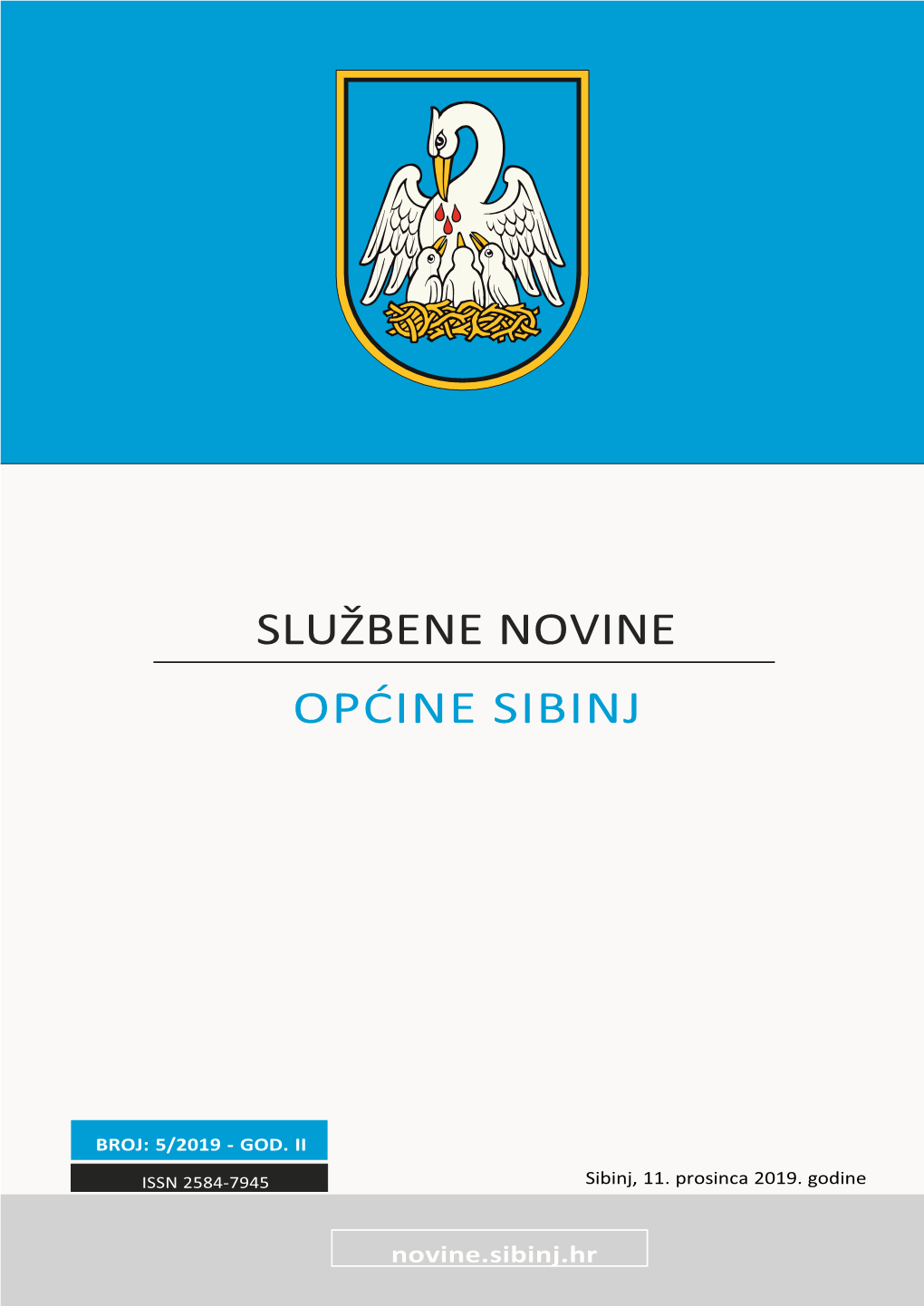 SLUŽBENE NOVINE

OPĆINE SIBINJ

BROJ: 5/2019 - GOD. II

ISSN 2584-7945

Sibinj, 11. prosinca 2019. godine

novine.sibinj.hr